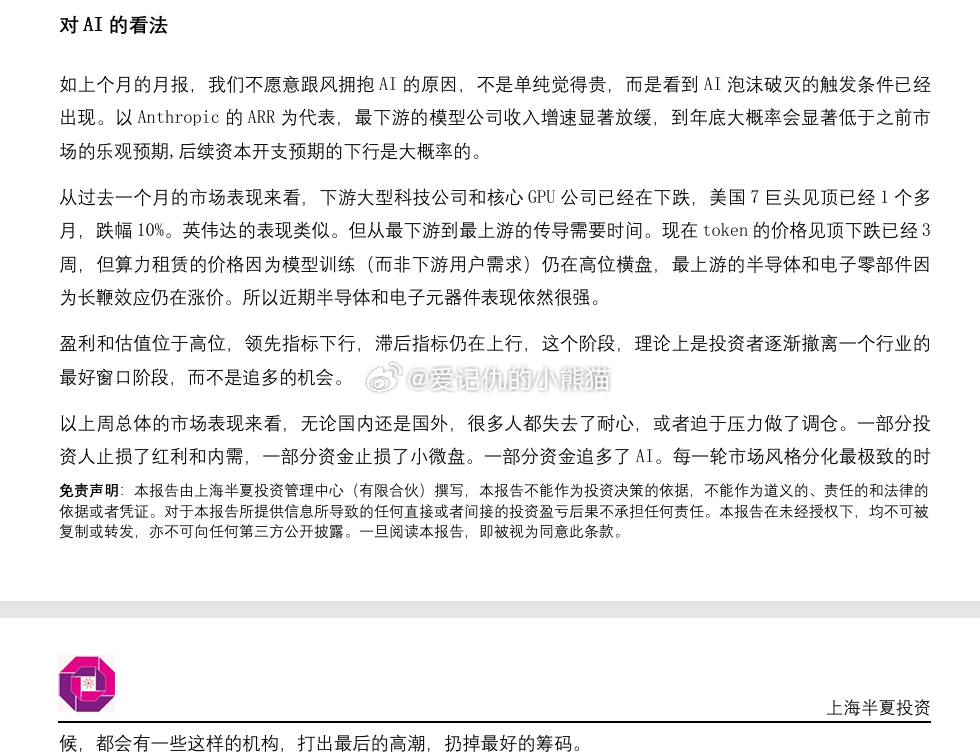 对 AI 的看法

如上个月的月报，我们不愿意跟风拥抱 AI 的原因，不是单纯觉得贵，而是看到 AI 泡沫破灭的触发条件已经出现。以 Anthropic 的 ARR 为代表，最下游的模型公司收入增速显著放缓，到年底大概率会显著低于之前市场的乐观预期，后续资本开支预期的下行是大概率的。

从过去一个月的市场表现来看，下游大型科技公司和核心 GPU 公司已经在下跌，美国 7 巨头见顶已经 1 个多月，跌幅 10%。英伟达的表现类似。但从最下游到最上游的传导需要时间。现在 token 的价格见顶下跌已经 3 周，但算力租赁的价格因为模型训练（而非下游用户需求）仍在高位横盘，最上游的半导体和电子零部件因为长鞭效应仍在涨价。所以近期半导体和电子元器件表现依然很强。

盈利和估值位于高位，领先指标下行，滞后指标仍在上行，这个阶段，理论上是投资者逐渐撤离一个行业的最好窗口阶段，而不是追多的机会。 @爱记仇的小熊猫

以上周总体的市场表现来看，无论国内还是国外，很多人都失去了耐心，或者迫于压力做了调仓。一部分投资人止损了红利和内需，一部分资金止损了小微盘。一部分资金追多了 AI。每一轮市场风格分化最极致的时

免责声明：本报告由上海半夏投资管理中心（有限合伙）撰写，本报告不能作为投资决策的依据，不能作为道义的、责任的和法律的依据或者凭证。对于本报告所提供信息所导致的任何直接或者间接的投资盈亏后果不承担任何责任。本报告在未经授权下，均不可被复制或转发，亦不可向任何第三方公开披露。一旦阅读本报告，即被视为同意此条款。

上海半夏投资

候，都会有一些这样的机构，打出最后的高潮，扔掉最好的筹码。